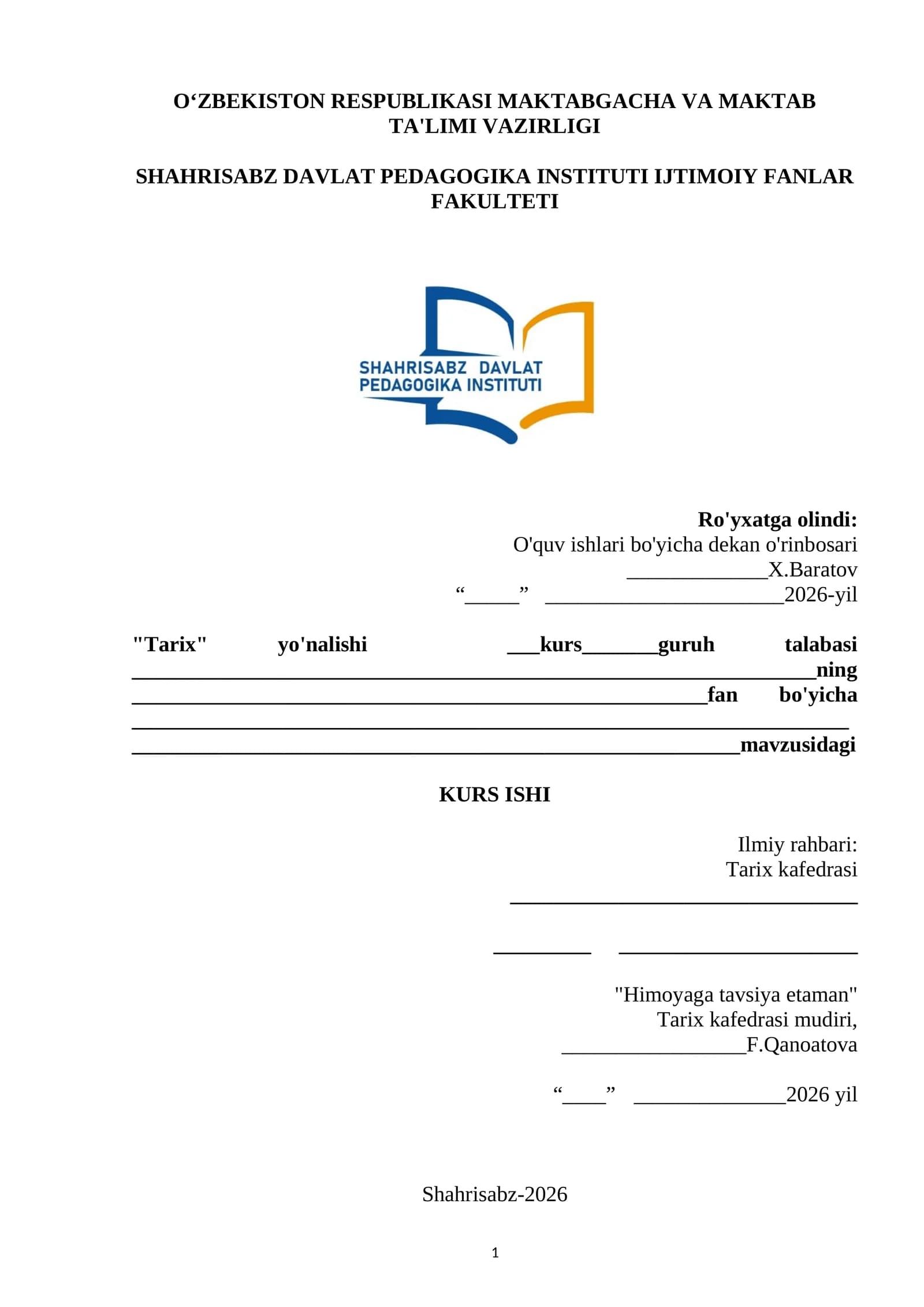 O‘ZBEKISTON RESPUBLIKASI MAKTABGACHA VA MAKTAB TA'LIMI VAZIRLIGI

SHAHRISABZ DAVLAT PEDAGOGIKA INSTITUTI IJTIMOIY FANLAR FAKULTETI

SHAHRISABZ DAVLAT
PEDAGOGIKA INSTITUTI

Ro'yxatga olindi:
O'quv ishlari bo'yicha dekan o'rinbosari
____X.Baratov
"____" ____2026-yil

"Tarix" yo'nalishi ____kurs____guruh talabasi ____ning ____fan bo'yicha ____ ____mavzusidagi

KURS ISHI

Ilmiy rahbari:
Tarix kafedrasi
____

____ ____

"Himoyaga tavsiya etaman"
Tarix kafedrasi mudiri,
____F.Qanoatova

"____" ____2026 yil

Shahrisabz-2026

1